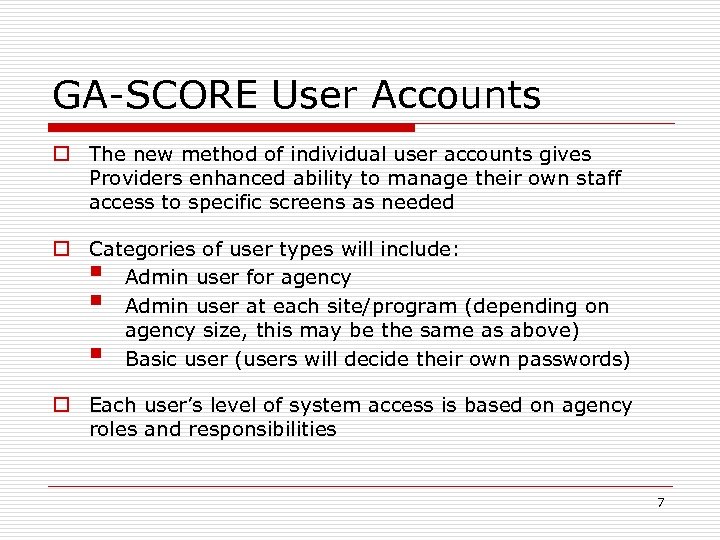 GA-SCORE User Accounts

The new method of individual user accounts gives Providers enhanced ability to manage their own staff access to specific screens as needed

Categories of user types will include:

Admin user for agency

Admin user at each site/program (depending on agency size, this may be the same as above)

Basic user (users will decide their own passwords)

Each user's level of system access is based on agency roles and responsibilities

7